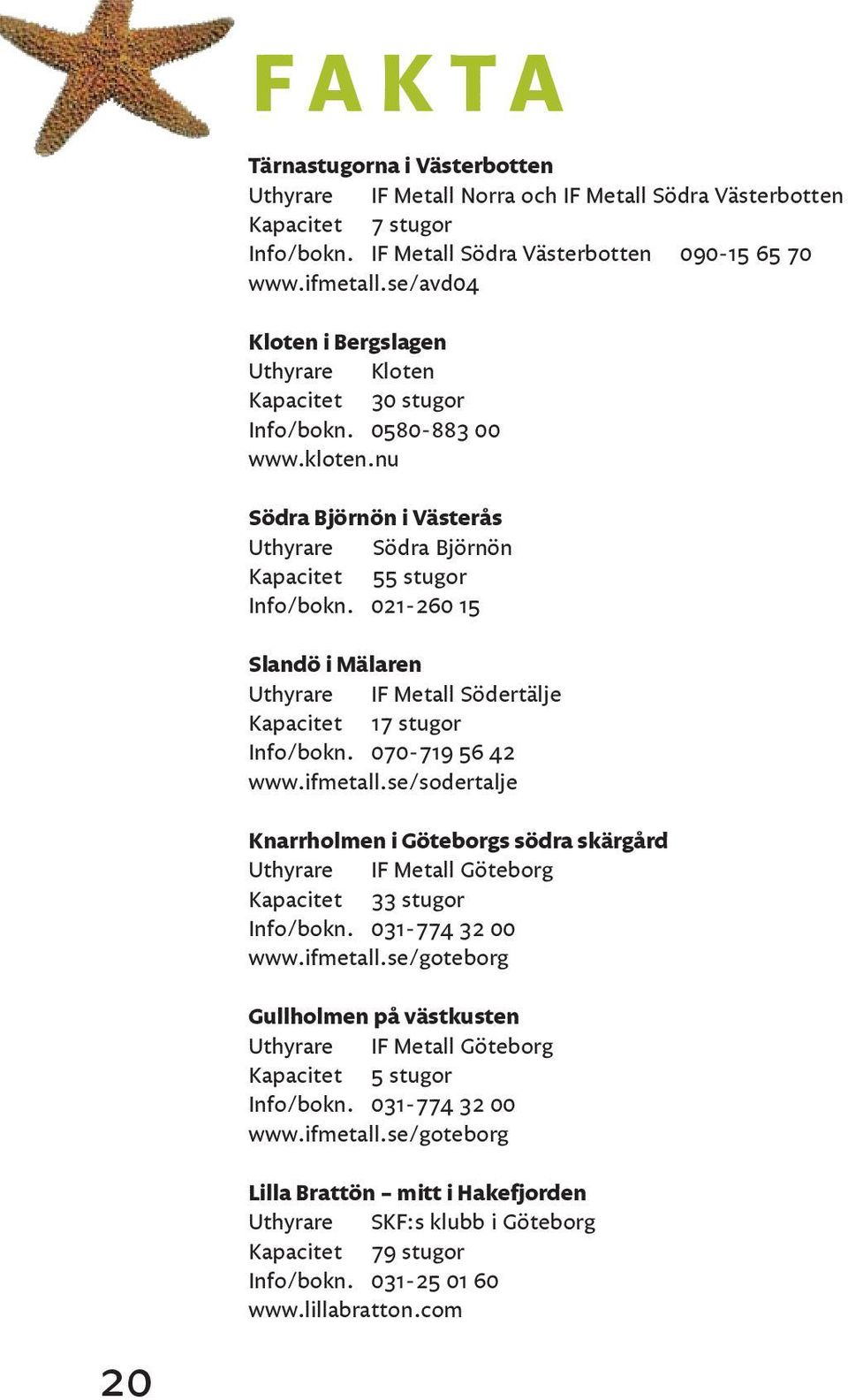 FAKTA

Tärnastugorna i Västerbotten
Uthyrare IF Metall Norra och IF Metall Södra Västerbotten
Kapacitet 7 stugor
Info/bokn. IF Metall Södra Västerbotten 090-15 65 70
www.ifmetall.se/avd04

Kloten i Bergslagen
Uthyrare Kloten
Kapacitet 30 stugor
Info/bokn. 0580-883 00
www.kloten.nu

Södra Björnön i Västerås
Uthyrare Södra Björnön
Kapacitet 55 stugor
Info/bokn. 021-260 15

Slandö i Mälaren
Uthyrare IF Metall Södertälje
Kapacitet 17 stugor
Info/bokn. 070-719 56 42
www.ifmetall.se/sodertalje

Knarrholmen i Göteborgs södra skärgård
Uthyrare IF Metall Göteborg
Kapacitet 33 stugor
Info/bokn. 031-774 32 00
www.ifmetall.se/goteborg

Gullholmen på västkusten
Uthyrare IF Metall Göteborg
Kapacitet 5 stugor
Info/bokn. 031-774 32 00
www.ifmetall.se/goteborg

Lilla Brattön – mitt i Hakefjorden
Uthyrare SKF:s klubb i Göteborg
Kapacitet 79 stugor
Info/bokn. 031-25 01 60
www.lillabratton.com

20